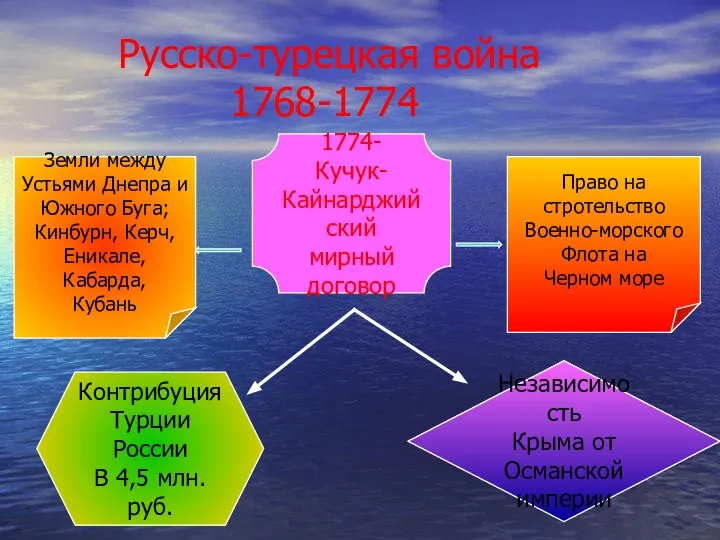 Русско-турецкая война 1768-1774

Земли между Устьями Днепра и Южного Буга; Кинбурн, Керч, Еникале, Кабарда, Кубань

1774- Кучук-Кайнарджийский мирный договор

Право на стротельство Военно-морского Флота на Черном море

Контрибуция Турции России В 4,5 млн. руб.

Независимость Крыма от Османской империи